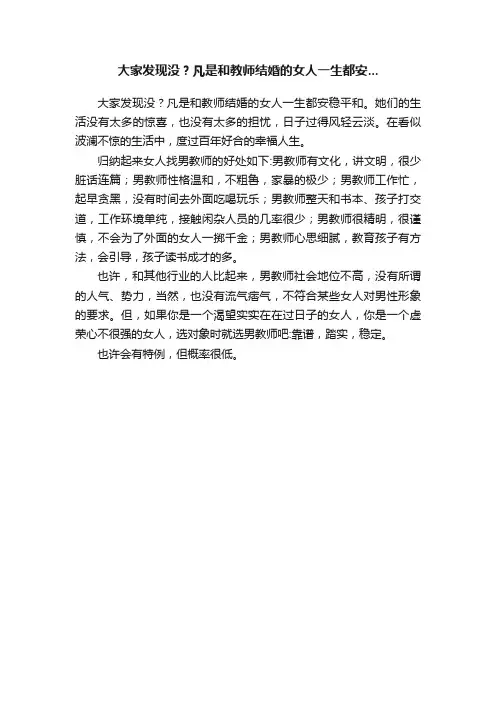 大家发现没？凡是和教师结婚的女人一生都安...

大家发现没？凡是和教师结婚的女人一生都安稳平和。她们的生活没有太多的惊喜，也没有太多的担忧，日子过得风轻云淡。在看似波澜不惊的生活中，度过百年好合的幸福人生。

归纳起来女人找男教师的好处如下:男教师有文化，讲文明，很少脏话连篇；男教师性格温和，不粗鲁，家暴的极少；男教师工作忙，起早贪黑，没有时间去外面吃喝玩乐；男教师整天和书本、孩子打交道，工作环境单纯，接触闲杂人员的几率很少；男教师很精明，很谨慎，不会为了外面的女人一掷千金；男教师心思细腻，教育孩子有方法，会引导，孩子读书成才的多。

也许，和其他行业的人比起来，男教师社会地位不高，没有所谓的人气、势力，当然，也没有流气痞气，不符合某些女人对男性形象的要求。但，如果你是一个渴望实实在在过日子的女人，你是一个虚荣心不很强的女人，选对象时就选男教师吧:靠谱，踏实，稳定。

也许会有特例，但概率很低。